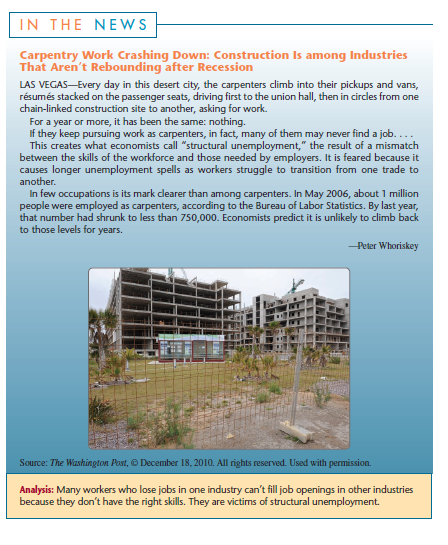 IN THE NEWS

Carpentry Work Crashing Down: Construction Is among Industries That Aren't Rebounding after Recession

LAS VEGAS—Every day in this desert city, the carpenters climb into their pickups and vans, résumés stacked on the passenger seats, driving first to the union hall, then in circles from one chain-linked construction site to another, asking for work.

For a year or more, it has been the same: nothing.

If they keep pursuing work as carpenters, in fact, many of them may never find a job. . . .

This creates what economists call "structural unemployment," the result of a mismatch between the skills of the workforce and those needed by employers. It is feared because it causes longer unemployment spells as workers struggle to transition from one trade to another.

In few occupations is its mark clearer than among carpenters. In May 2006, about 1 million people were employed as carpenters, according to the Bureau of Labor Statistics. By last year, that number had shrunk to less than 750,000. Economists predict it is unlikely to climb back to those levels for years.

—Peter Whoriskey

Source: The Washington Post, © December 18, 2010. All rights reserved. Used with permission.

Analysis: Many workers who lose jobs in one industry can't fill job openings in other industries because they don't have the right skills. They are victims of structural unemployment.